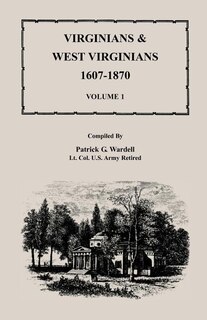 VIRGINIANS &
WEST VIRGINIANS
1607-1870

VOLUME 1

Compiled By

Patrick G. Wardell
Lt. Col. U.S. Army Retired